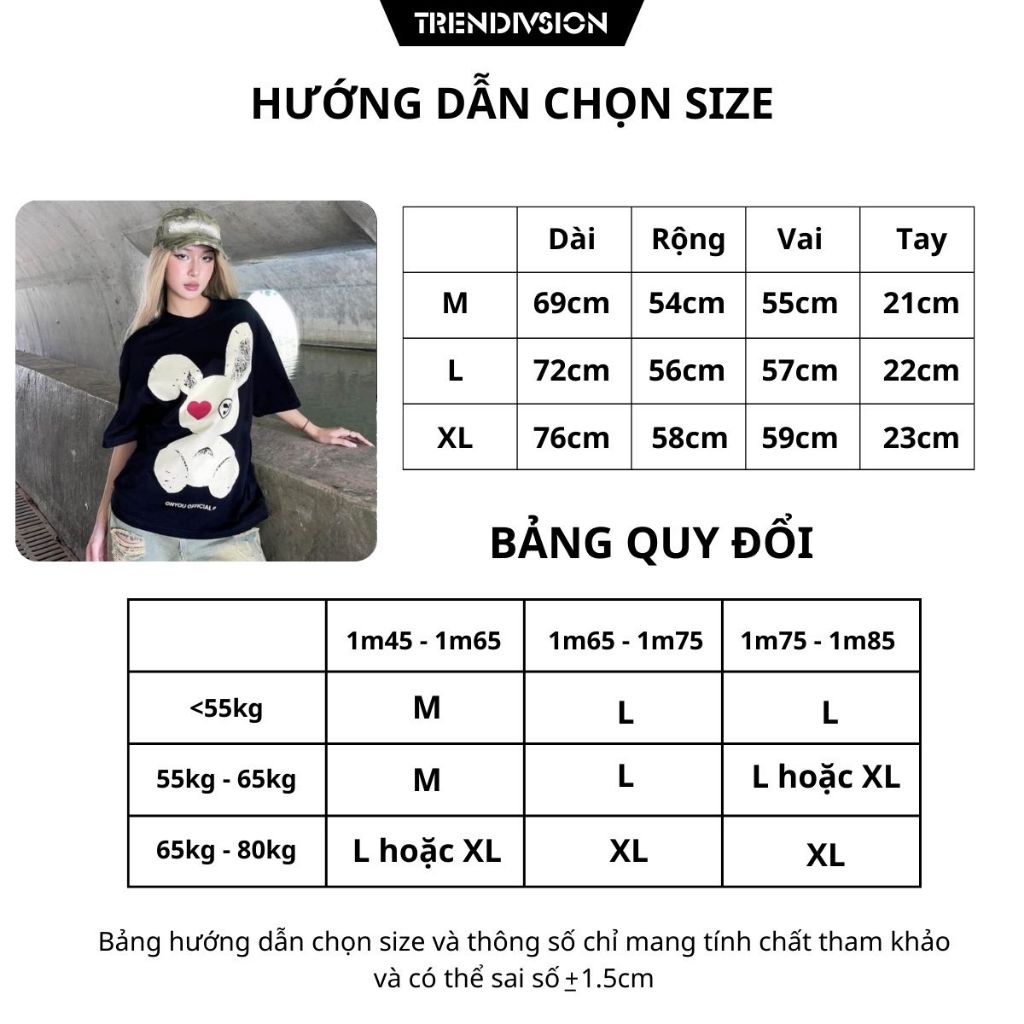 TRENDIVSION

HƯỚNG DẪN CHỌN SIZE

OHYOU OFFICIAL

| | Dài | Rộng | Vai | Tay |
|---|---|---|---|---|
| M | 69cm | 54cm | 55cm | 21cm |
| L | 72cm | 56cm | 57cm | 22cm |
| XL | 76cm | 58cm | 59cm | 23cm |

BẢNG QUY ĐỔI

| | 1m45 - 1m65 | 1m65 - 1m75 | 1m75 - 1m85 |
|---|---|---|---|
| <55kg | M | L | L |
| 55kg - 65kg | M | L | L hoặc XL |
| 65kg - 80kg | L hoặc XL | XL | XL |

Bảng hướng dẫn chọn size và thông số chỉ mang tính chất tham khảo và có thể sai số $\pm$1.5cm